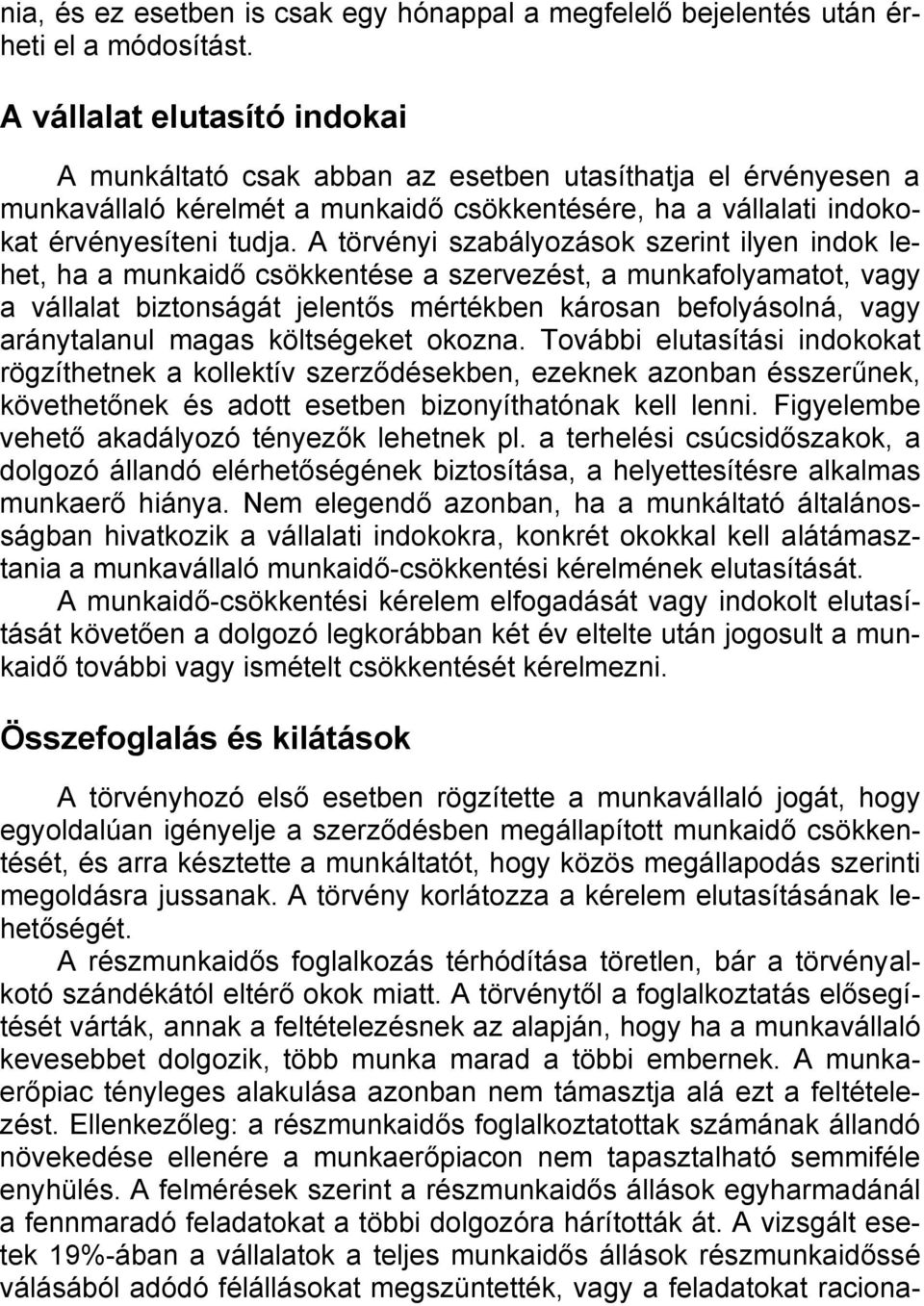 nia, és ez esetben is csak egy hónappal a megfelelő bejelentés után érheti el a módosítást.

A vállalat elutasító indokai

A munkáltató csak abban az esetben utasíthatja el érvényesen a munkavállaló kérelmét a munkaidő csökkentésére, ha a vállalati indokokat érvényesíteni tudja. A törvényi szabályozások szerint ilyen indok lehet, ha a munkaidő csökkentése a szervezést, a munkafolyamatot, vagy a vállalat biztonságát jelentős mértékben károsan befolyásolná, vagy aránytalanul magas költségeket okozna. További elutasítási indokokat rögzíthetnek a kollektív szerződésekben, ezeknek azonban ésszerűnek, követhetőnek és adott esetben bizonyíthatónak kell lenni. Figyelembe vehető akadályozó tényezők lehetnek pl. a terhelési csúcsidőszakok, a dolgozó állandó elérhetőségének biztosítása, a helyettesítésre alkalmas munkaerő hiánya. Nem elegendő azonban, ha a munkáltató általánosságban hivatkozik a vállalati indokokra, konkrét okokkal kell alátámasztania a munkavállaló munkaidő-csökkentési kérelmének elutasítását.

A munkaidő-csökkentési kérelem elfogadását vagy indokolt elutasítását követően a dolgozó legkorábban két év eltelte után jogosult a munkaidő további vagy ismételt csökkentését kérelmezni.

Összefoglalás és kilátások

A törvényhozó első esetben rögzítette a munkavállaló jogát, hogy egyoldalúan igényelje a szerződésben megállapított munkaidő csökkentését, és arra késztette a munkáltatót, hogy közös megállapodás szerinti megoldásra jussanak. A törvény korlátozza a kérelem elutasításának lehetőségét.

A részmunkaidős foglalkozás térhódítása töretlen, bár a törvényalkotó szándékától eltérő okok miatt. A törvénytől a foglalkoztatás elősegítését várták, annak a feltételezésnek az alapján, hogy ha a munkavállaló kevesebbet dolgozik, több munka marad a többi embernek. A munkaerőpiac tényleges alakulása azonban nem támasztja alá ezt a feltételezést. Ellenkezőleg: a részmunkaidős foglalkoztatottak számának állandó növekedése ellenére a munkaerőpiacon nem tapasztalható semmiféle enyhülés. A felmérések szerint a részmunkaidős állások egyharmadánál a fennmaradó feladatokat a többi dolgozóra hárították át. A vizsgált esetek 19%-ában a vállalatok a teljes munkaidős állások részmunkaidőssé válásából adódó félállásokat megszüntették, vagy a feladatokat raciona-